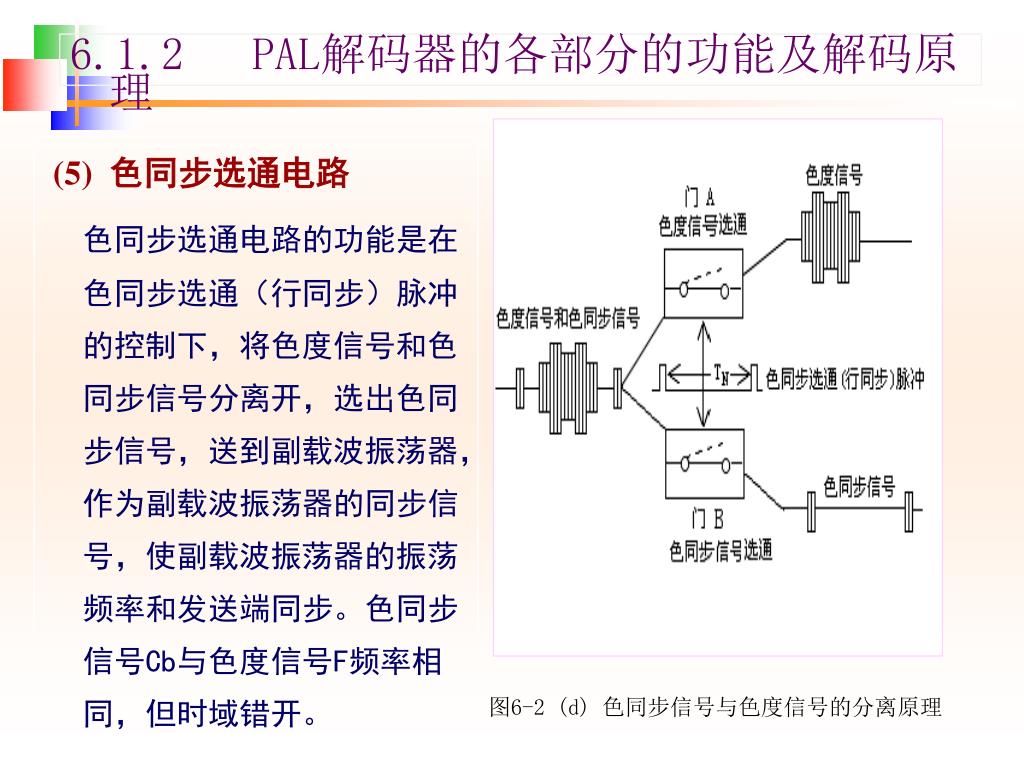 6.1.2　PAL解码器的各部分的功能及解码原理

(5) 色同步选通电路

色同步选通电路的功能是在色同步选通（行同步）脉冲的控制下，将色度信号和色同步信号分离开，选出色同步信号，送到副载波振荡器，作为副载波振荡器的同步信号，使副载波振荡器的振荡频率和发送端同步。色同步信号Cb与色度信号F频率相同，但时域错开。

色度信号
门 A
色度信号选通
色度信号和色同步信号
$T_N$
色同步选通（行同步）脉冲
色同步信号
门 B
色同步信号选通

图6-2 (d) 色同步信号与色度信号的分离原理